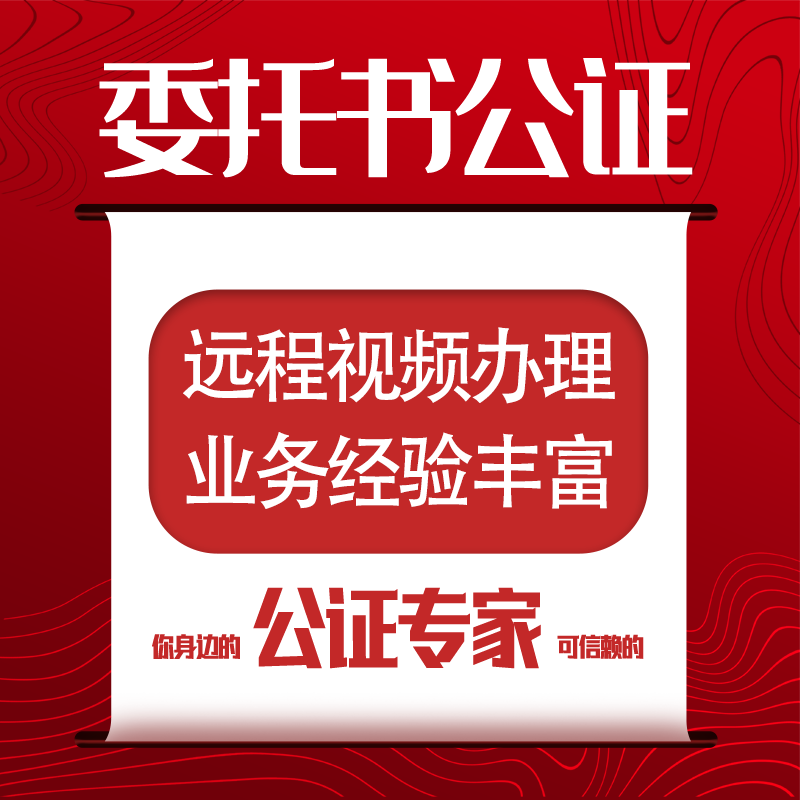 委托书公证

远程视频办理
业务经验丰富

你身边的 公证专家 可信赖的